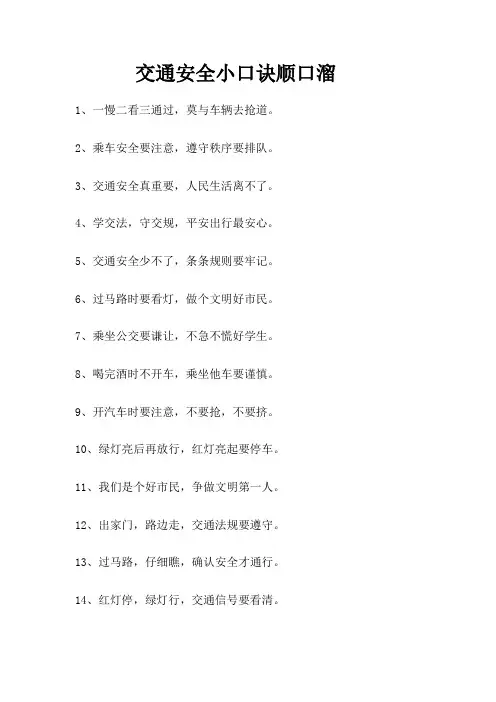 交通安全小口诀顺口溜

1、一慢二看三通过，莫与车辆去抢道。

2、乘车安全要注意，遵守秩序要排队。

3、交通安全真重要，人民生活离不了。

4、学交法，守交规，平安出行最安心。

5、交通安全少不了，条条规则要牢记。

6、过马路时要看灯，做个文明好市民。

7、乘坐公交要谦让，不急不慌好学生。

8、喝完酒时不开车，乘坐他车要谨慎。

9、开汽车时要注意，不要抢，不要挤。

10、绿灯亮后再放行，红灯亮起要停车。

11、我们是个好市民，争做文明第一人。

12、出家门，路边走，交通法规要遵守。

13、过马路，仔细瞧，确认安全才通行。

14、红灯停，绿灯行，交通信号要看清。